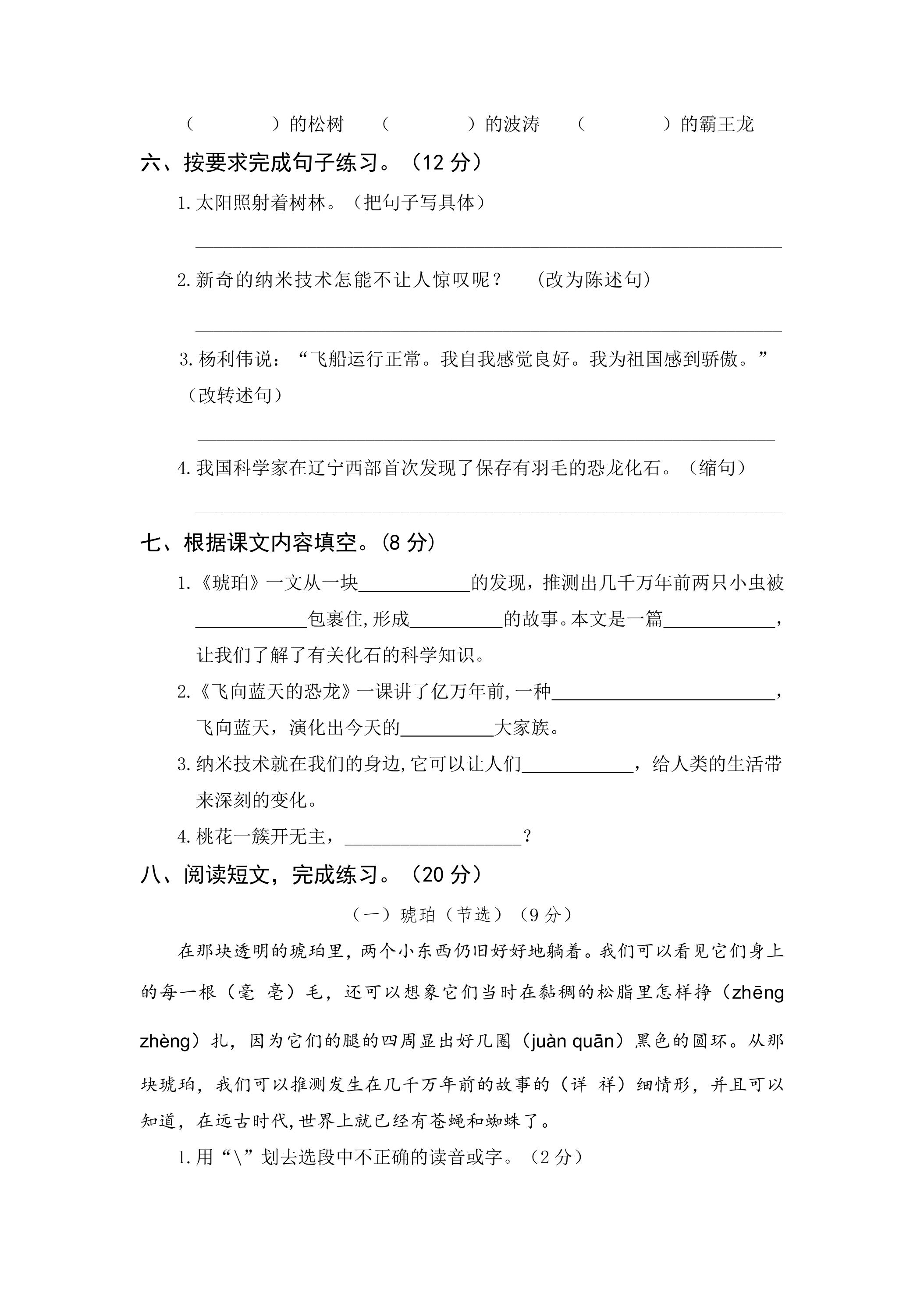 (　　)的松树　(　　)的波涛　(　　)的霸王龙

六、按要求完成句子练习。(12分)

1.太阳照射着树林。(把句子写具体)

____

2.新奇的纳米技术怎能不让人惊叹呢？ (改为陈述句)

____

3.杨利伟说：“飞船运行正常。我自我感觉良好。我为祖国感到骄傲。”(改转述句)

____

4.我国科学家在辽宁西部首次发现了保存有羽毛的恐龙化石。(缩句)

____

七、根据课文内容填空。(8分)

1.《琥珀》一文从一块____的发现，推测出几千万年前两只小虫被____包裹住,形成____的故事。本文是一篇____，让我们了解了有关化石的科学知识。

2.《飞向蓝天的恐龙》一课讲了亿万年前,一种____，飞向蓝天，演化出今天的____大家族。

3.纳米技术就在我们的身边,它可以让人们____，给人类的生活带来深刻的变化。

4.桃花一簇开无主，____？

八、阅读短文，完成练习。(20分)

(一)琥珀(节选)(9分)

在那块透明的琥珀里，两个小东西仍旧好好地躺着。我们可以看见它们身上的每一根(毫 亳)毛，还可以想象它们当时在黏稠的松脂里怎样挣(zhēng zhèng)扎，因为它们的腿的四周显出好几圈(juàn quān)黑色的圆环。从那块琥珀，我们可以推测发生在几千万年前的故事的(详 祥)细情形，并且可以知道，在远古时代,世界上就已经有苍蝇和蜘蛛了。

1.用“\”划去选段中不正确的读音或字。(2分)